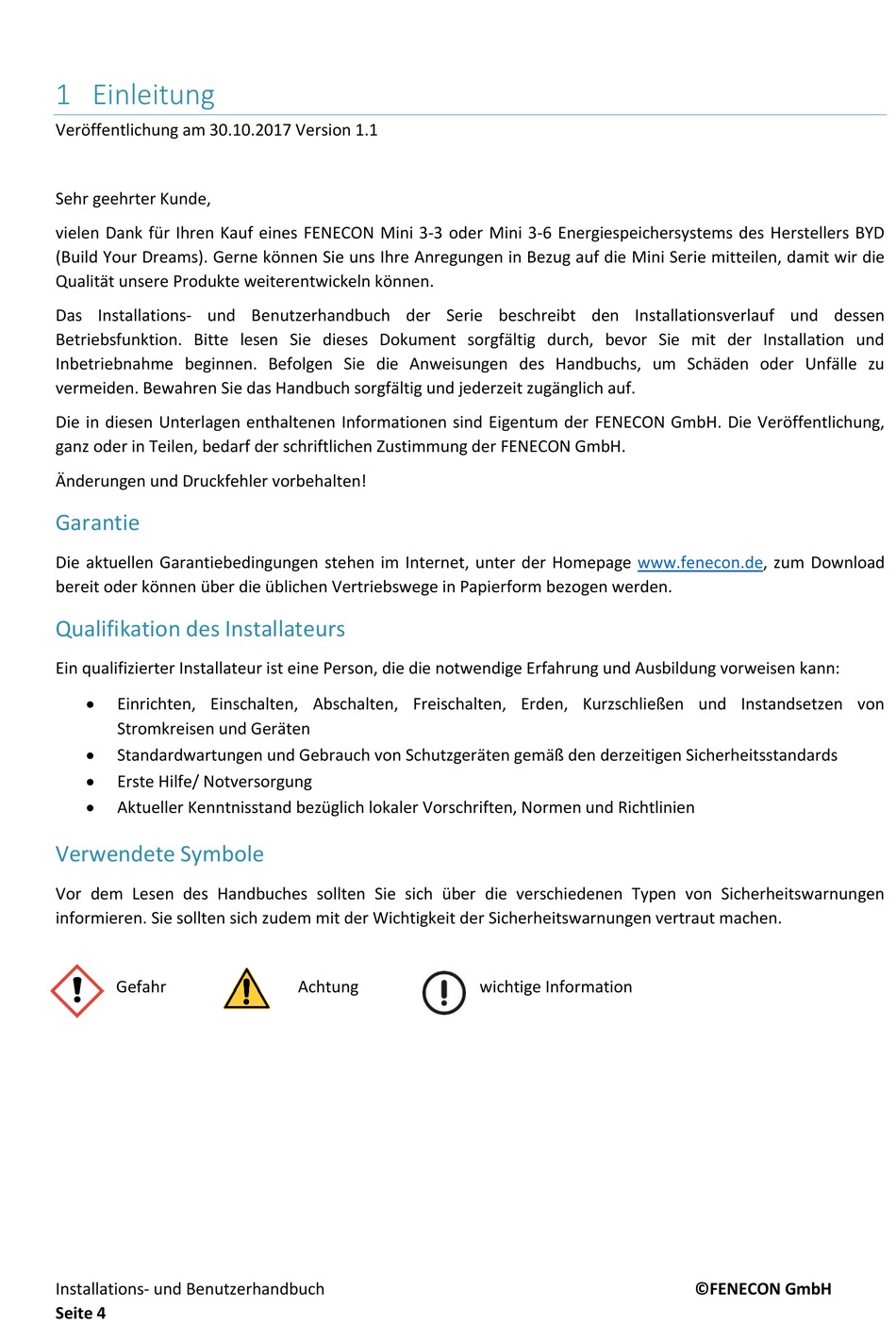 1 Einleitung

Veröffentlichung am 30.10.2017 Version 1.1

Sehr geehrter Kunde,

vielen Dank für Ihren Kauf eines FENECON Mini 3-3 oder Mini 3-6 Energiespeichersystems des Herstellers BYD (Build Your Dreams). Gerne können Sie uns Ihre Anregungen in Bezug auf die Mini Serie mitteilen, damit wir die Qualität unsere Produkte weiterentwickeln können.

Das Installations- und Benutzerhandbuch der Serie beschreibt den Installationsverlauf und dessen Betriebsfunktion. Bitte lesen Sie dieses Dokument sorgfältig durch, bevor Sie mit der Installation und Inbetriebnahme beginnen. Befolgen Sie die Anweisungen des Handbuchs, um Schäden oder Unfälle zu vermeiden. Bewahren Sie das Handbuch sorgfältig und jederzeit zugänglich auf.

Die in diesen Unterlagen enthaltenen Informationen sind Eigentum der FENECON GmbH. Die Veröffentlichung, ganz oder in Teilen, bedarf der schriftlichen Zustimmung der FENECON GmbH.

Änderungen und Druckfehler vorbehalten!

Garantie

Die aktuellen Garantiebedingungen stehen im Internet, unter der Homepage www.fenecon.de, zum Download bereit oder können über die üblichen Vertriebswege in Papierform bezogen werden.

Qualifikation des Installateurs

Ein qualifizierter Installateur ist eine Person, die die notwendige Erfahrung und Ausbildung vorweisen kann:

• Einrichten, Einschalten, Abschalten, Freischalten, Erden, Kurzschließen und Instandsetzen von Stromkreisen und Geräten
• Standardwartungen und Gebrauch von Schutzgeräten gemäß den derzeitigen Sicherheitsstandards
• Erste Hilfe/ Notversorgung
• Aktueller Kenntnisstand bezüglich lokaler Vorschriften, Normen und Richtlinien

Verwendete Symbole

Vor dem Lesen des Handbuches sollten Sie sich über die verschiedenen Typen von Sicherheitswarnungen informieren. Sie sollten sich zudem mit der Wichtigkeit der Sicherheitswarnungen vertraut machen.

Gefahr Achtung wichtige Information

Installations- und Benutzerhandbuch ©FENECON GmbH
Seite 4